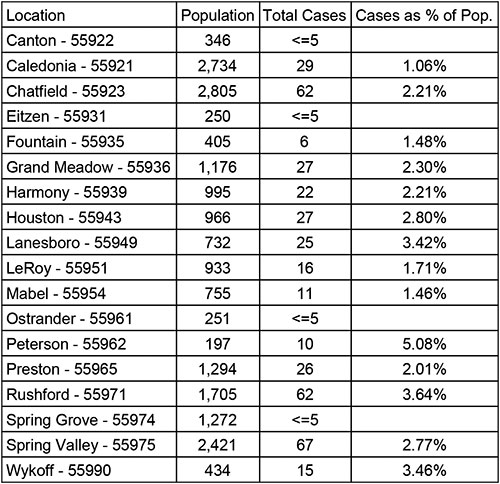 | Location | Population | Total Cases | Cases as % of Pop. |
|---|---|---|---|
| Canton - 55922 | 346 | <=5 | |
| Caledonia - 55921 | 2,734 | 29 | 1.06% |
| Chatfield - 55923 | 2,805 | 62 | 2.21% |
| Eitzen - 55931 | 250 | <=5 | |
| Fountain - 55935 | 405 | 6 | 1.48% |
| Grand Meadow - 55936 | 1,176 | 27 | 2.30% |
| Harmony - 55939 | 995 | 22 | 2.21% |
| Houston - 55943 | 966 | 27 | 2.80% |
| Lanesboro - 55949 | 732 | 25 | 3.42% |
| LeRoy - 55951 | 933 | 16 | 1.71% |
| Mabel - 55954 | 755 | 11 | 1.46% |
| Ostrander - 55961 | 251 | <=5 | |
| Peterson - 55962 | 197 | 10 | 5.08% |
| Preston - 55965 | 1,294 | 26 | 2.01% |
| Rushford - 55971 | 1,705 | 62 | 3.64% |
| Spring Grove - 55974 | 1,272 | <=5 | |
| Spring Valley - 55975 | 2,421 | 67 | 2.77% |
| Wykoff - 55990 | 434 | 15 | 3.46% |